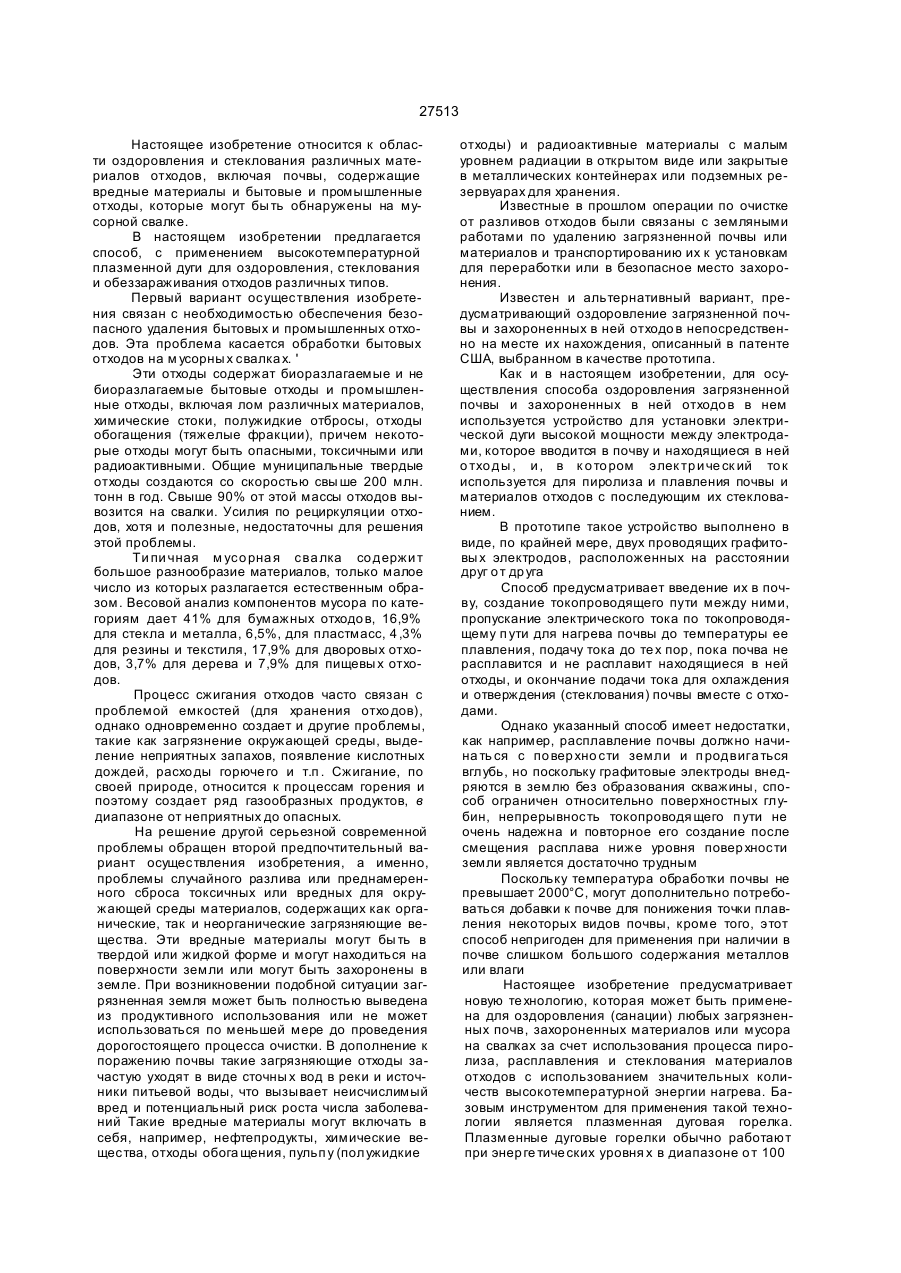 27513

Настоящее изобретение относится к области оздоровления и стеклования различных материалов отходов, включая почвы, содержащие вредные материалы и бытовые и промышленные отходы, которые могут быть обнаружены на мусорной свалке.

В настоящем изобретении предлагается способ, с применением высокотемпературной плазменной дуги для оздоровления, стеклования и обеззараживания отходов различных типов.

Первый вариант осуществления изобретения связан с необходимостью обеспечения безопасного удаления бытовых и промышленных отходов. Эта проблема касается обработки бытовых отходов на мусорных свалках. '

Эти отходы содержат биоразлагаемые и не биоразлагаемые бытовые отходы и промышленные отходы, включая лом различных материалов, химические стоки, полужидкие отбросы, отходы обогащения (тяжелые фракции), причем некоторые отходы могут быть опасными, токсичными или радиоактивными. Общие муниципальные твердые отходы создаются со скоростью свыше 200 млн. тонн в год. Свыше 90% от этой массы отходов вывозится на свалки. Усилия по рециркуляции отходов, хотя и полезные, недостаточны для решения этой проблемы.

Типичная мусорная свалка содержит большое разнообразие материалов, только малое число из которых разлагается естественным образом. Весовой анализ компонентов мусора по категориям дает 41% для бумажных отходов, 16,9% для стекла и металла, 6,5%, для пластмасс, 4,3% для резины и текстиля, 17,9% для дворовых отходов, 3,7% для дерева и 7,9% для пищевых отходов.

Процесс сжигания отходов часто связан с проблемой емкостей (для хранения отходов), однако одновременно создает и другие проблемы, такие как загрязнение окружающей среды, выделение неприятных запахов, появление кислотных дождей, расходы горючего и т.п. Сжигание, по своей природе, относится к процессам горения и поэтому создает ряд газообразных продуктов, в диапазоне от неприятных до опасных.

На решение другой серьезной современной проблемы обращен второй предпочтительный вариант осуществления изобретения, а именно, проблемы случайного разлива или преднамеренного сброса токсичных или вредных для окружающей среды материалов, содержащих как органические, так и неорганические загрязняющие вещества. Эти вредные материалы могут быть в твердой или жидкой форме и могут находиться на поверхности земли или могут быть захоронены в земле. При возникновении подобной ситуации загрязненная земля может быть полностью выведена из продуктивного использования или не может использоваться по меньшей мере до проведения дорогостоящего процесса очистки. В дополнение к поражению почвы такие загрязняющие отходы зачастую уходят в виде сточных вод в реки и источники питьевой воды, что вызывает неисчислимый вред и потенциальный риск роста числа заболеваний Такие вредные материалы могут включать в себя, например, нефтепродукты, химические вещества, отходы обогащения, пульпу (полужидкие отходы) и радиоактивные материалы с малым уровнем радиации в открытом виде или закрытые в металлических контейнерах или подземных резервуарах для хранения.

Известные в прошлом операции по очистке от разливов отходов были связаны с земляными работами по удалению загрязненной почвы или материалов и транспортированию их к установкам для переработки или в безопасное место захоронения.

Известен и альтернативный вариант, предусматривающий оздоровление загрязненной почвы и захороненных в ней отходов непосредственно на месте их нахождения, описанный в патенте США, выбранном в качестве прототипа.

Как и в настоящем изобретении, для осуществления способа оздоровления загрязненной почвы и захороненных в ней отходов в нем используется устройство для установки электрической дуги высокой мощности между электродами, которое вводится в почву и находящиеся в ней отходы, и, в котором электрический ток используется для пиролиза и плавления почвы и материалов отходов с последующим их стеклованием.

В прототипе такое устройство выполнено в виде, по крайней мере, двух проводящих графитовых электродов, расположенных на расстоянии друг от друга

Способ предусматривает введение их в почву, создание токопроводящего пути между ними, пропускание электрического тока по токопроводящему пути для нагрева почвы до температуры ее плавления, подачу тока до тех пор, пока почва не расплавится и не расплавит находящиеся в ней отходы, и окончание подачи тока для охлаждения и отверждения (стеклования) почвы вместе с отходами.

Однако указанный способ имеет недостатки, как например, расплавление почвы должно начинаться с поверхности земли и продвигаться вглубь, но поскольку графитовые электроды внедряются в землю без образования скважины, способ ограничен относительно поверхностных глубин, непрерывность токопроводящего пути не очень надежна и повторное его создание после смещения расплава ниже уровня поверхности земли является достаточно трудным

Поскольку температура обработки почвы не превышает 2000°С, могут дополнительно потребоваться добавки к почве для понижения точки плавления некоторых видов почвы, кроме того, этот способ непригоден для применения при наличии в почве слишком большого содержания металлов или влаги

Настоящее изобретение предусматривает новую технологию, которая может быть применена для оздоровления (санации) любых загрязненных почв, захороненных материалов или мусора на свалках за счет использования процесса пиролиза, расплавления и стеклования материалов отходов с использованием значительных количеств высокотемпературной энергии нагрева. Базовым инструментом для применения такой технологии является плазменная дуговая горелка. Плазменные дуговые горелки обычно работают при энергетических уровнях в диапазоне от 100